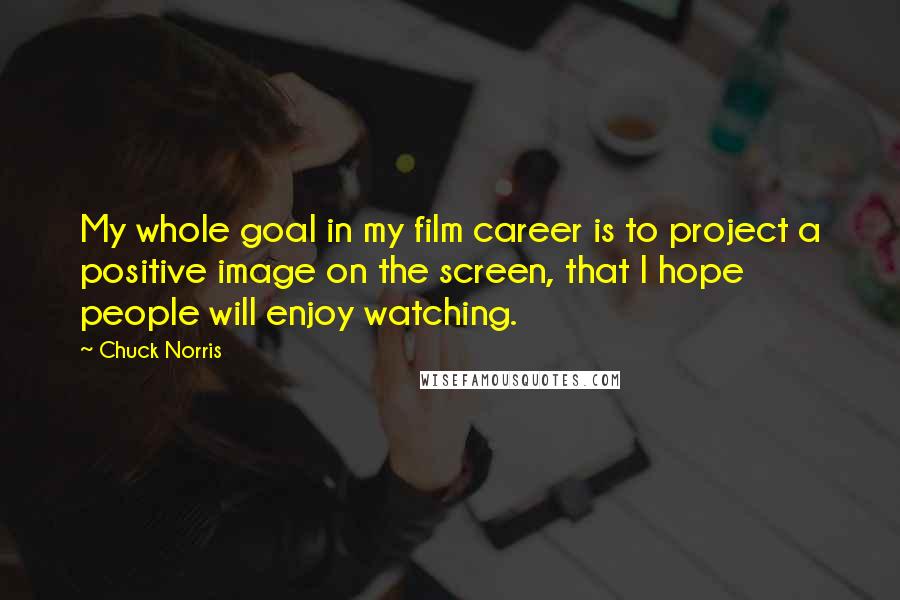 My whole goal in my film career is to project a positive image on the screen, that I hope people will enjoy watching.

~ Chuck Norris

WISEFAMOUSQUOTES.COM